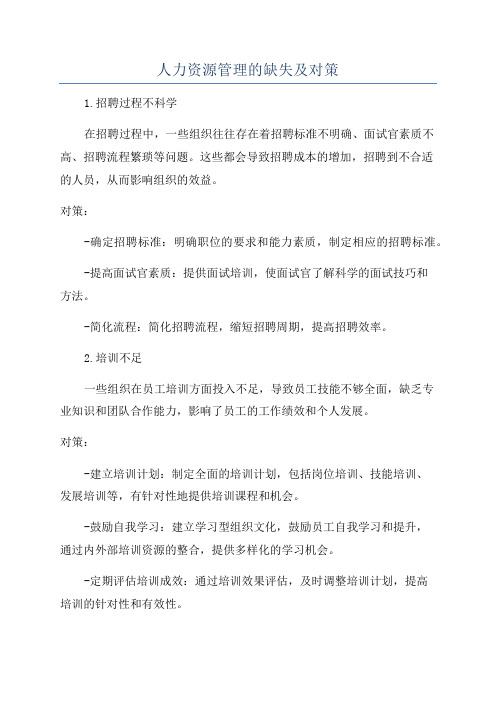 人力资源管理的缺失及对策

1.招聘过程不科学

在招聘过程中，一些组织往往存在着招聘标准不明确、面试官素质不高、招聘流程繁琐等问题。这些都会导致招聘成本的增加，招聘到不合适的人员，从而影响组织的效益。

对策：

-确定招聘标准：明确职位的要求和能力素质，制定相应的招聘标准。

-提高面试官素质：提供面试培训，使面试官了解科学的面试技巧和方法。

-简化流程：简化招聘流程，缩短招聘周期，提高招聘效率。

2.培训不足

一些组织在员工培训方面投入不足，导致员工技能不够全面，缺乏专业知识和团队合作能力，影响了员工的工作绩效和个人发展。

对策：

-建立培训计划：制定全面的培训计划，包括岗位培训、技能培训、发展培训等，有针对性地提供培训课程和机会。

-鼓励自我学习：建立学习型组织文化，鼓励员工自我学习和提升，通过内外部培训资源的整合，提供多样化的学习机会。

-定期评估培训成效：通过培训效果评估，及时调整培训计划，提高培训的针对性和有效性。